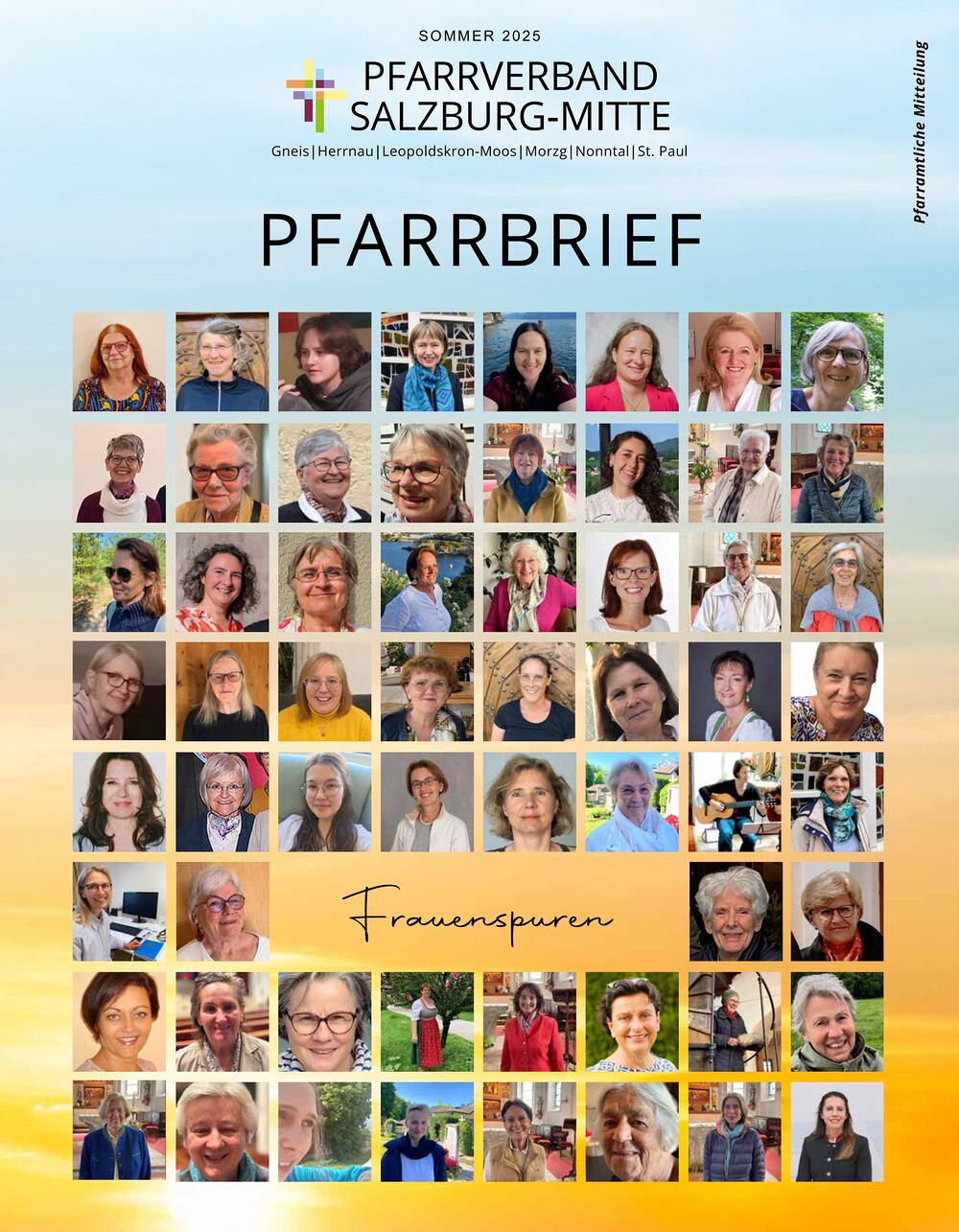 SOMMER 2025

PFARRVERBAND
SALZBURG-MITTE

Gneis | Herrnau | Leopoldskron-Moos | Morzg | Nonntal | St. Paul

Pfarramtliche Mitteilung

PFARRBRIEF

Frauenspuren